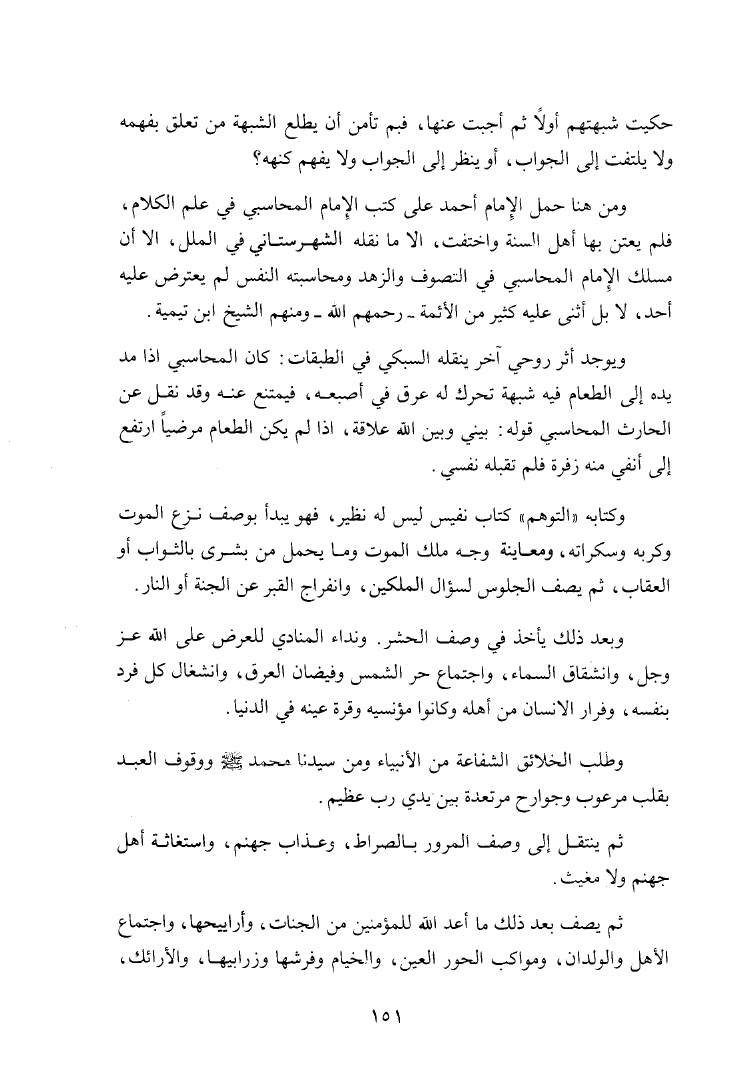 حكيت شبهتهم أولاً ثم أجبت عنها، فبم تأمن أن يطلع الشبهة من تعلق بفهمه ولا يلتفت إلى الجواب، أو ينظر إلى الجواب ولا يفهم كنهه؟

ومن هنا حمل الإمام أحمد على كتب الإمام المحاسبي في علم الكلام، فلم يعتن بها أهل السنة واختفت، الا ما نقله الشهرستاني في الملل، الا أن مسلك الإمام المحاسبي في التصوف والزهد ومحاسبته النفس لم يعترض عليه أحد، لا بل أثنى عليه كثير من الأئمة ـ رحمهم الله ـ ومنهم الشيخ ابن تيمية.

ويوجد أثر روحي آخر ينقله السبكي في الطبقات: كان المحاسبي اذا مد يده إلى الطعام فيه شبهة تحرك له عرق في أصبعه، فيمتنع عنه وقد نقل عن الحارث المحاسبي قوله: بيني وبين الله علاقة، اذا لم يكن الطعام مرضياً ارتفع إلى أنفي منه زفرة فلم تقبله نفسي.

وكتابه «التوهم» كتاب نفيس ليس له نظير، فهو يبدأ بوصف نزع الموت وكربه وسكراته، ومعاينة وجه ملك الموت وما يحمل من بشرى بالثواب أو العقاب، ثم يصف الجلوس لسؤال الملكين، وانفراج القبر عن الجنة أو النار.

وبعد ذلك يأخذ في وصف الحشر. ونداء المنادي للعرض على الله عز وجل، وانشقاق السماء، واجتماع حر الشمس وفيضان العرق، وانشغال كل فرد بنفسه، وفرار الانسان من أهله وكانوا مؤنسيه وقرة عينه في الدنيا.

وطلب الخلائق الشفاعة من الأنبياء ومن سيدنا محمد ﷺ ووقوف العبد بقلب مرعوب وجوارح مرتعدة بين يدي رب عظيم.

ثم ينتقل إلى وصف المرور بالصراط، وعذاب جهنم، واستغاثة أهل جهنم ولا مغيث.

ثم يصف بعد ذلك ما أعد الله للمؤمنين من الجنات، وأراييحها، واجتماع الأهل والولدان، ومواكب الحور العين، والخيام وفرشها وزرابيها، والأرائك،

١٥١